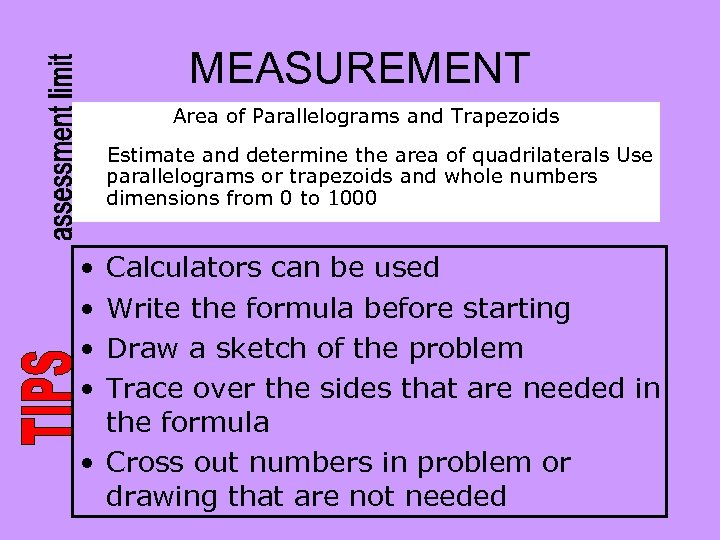 MEASUREMENT

assessment limit

Area of Parallelograms and Trapezoids

Estimate and determine the area of quadrilaterals Use parallelograms or trapezoids and whole numbers dimensions from 0 to 1000

TIPS

• Calculators can be used
• Write the formula before starting
• Draw a sketch of the problem
• Trace over the sides that are needed in the formula
• Cross out numbers in problem or drawing that are not needed